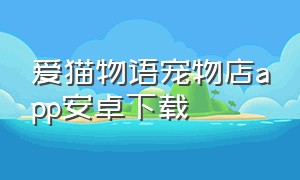 爱猫物语宠物店app安卓下载